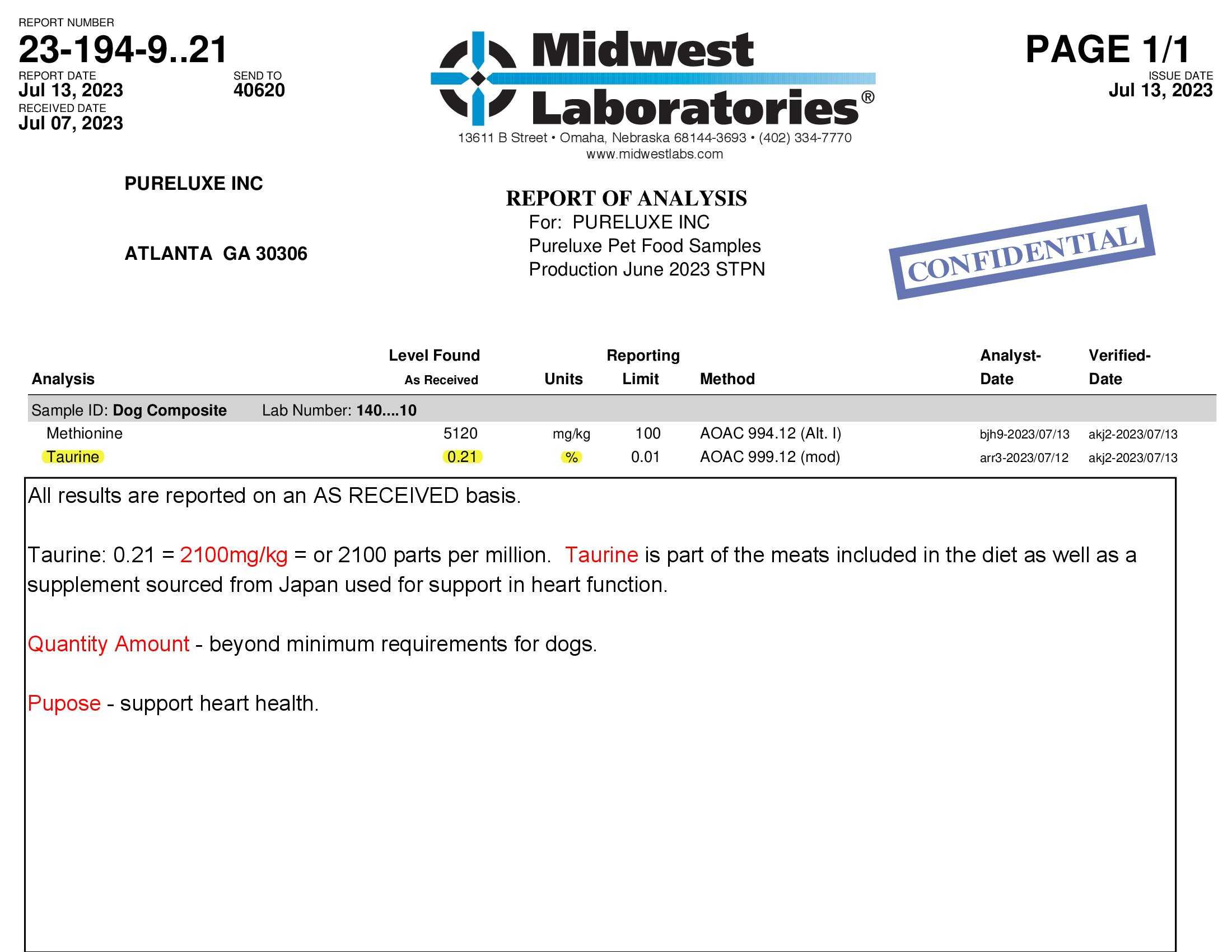 REPORT NUMBER
23-194-9..21
REPORT DATE
Jul 13, 2023
SEND TO
40620
RECEIVED DATE
Jul 07, 2023

Midwest Laboratories®
13611 B Street • Omaha, Nebraska 68144-3693 • (402) 334-7770
www.midwestlabs.com

PAGE 1/1
ISSUE DATE
Jul 13, 2023

PURELUXE INC

ATLANTA GA 30306

REPORT OF ANALYSIS
For: PURELUXE INC
Pureluxe Pet Food Samples
Production June 2023 STPN

CONFIDENTIAL

| Analysis | Level Found As Received | Units | Reporting Limit | Method | Analyst-Date | Verified-Date |
|---|---|---|---|---|---|---|
| Sample ID: Dog Composite Lab Number: 140....10 | | | | | | |
| Methionine | 5120 | mg/kg | 100 | AOAC 994.12 (Alt. I) | bjh9-2023/07/13 | akj2-2023/07/13 |
| Taurine | 0.21 | % | 0.01 | AOAC 999.12 (mod) | arr3-2023/07/12 | akj2-2023/07/13 |

All results are reported on an AS RECEIVED basis.

Taurine: 0.21 = 2100mg/kg = or 2100 parts per million. Taurine is part of the meats included in the diet as well as a supplement sourced from Japan used for support in heart function.

Quantity Amount - beyond minimum requirements for dogs.

Pupose - support heart health.